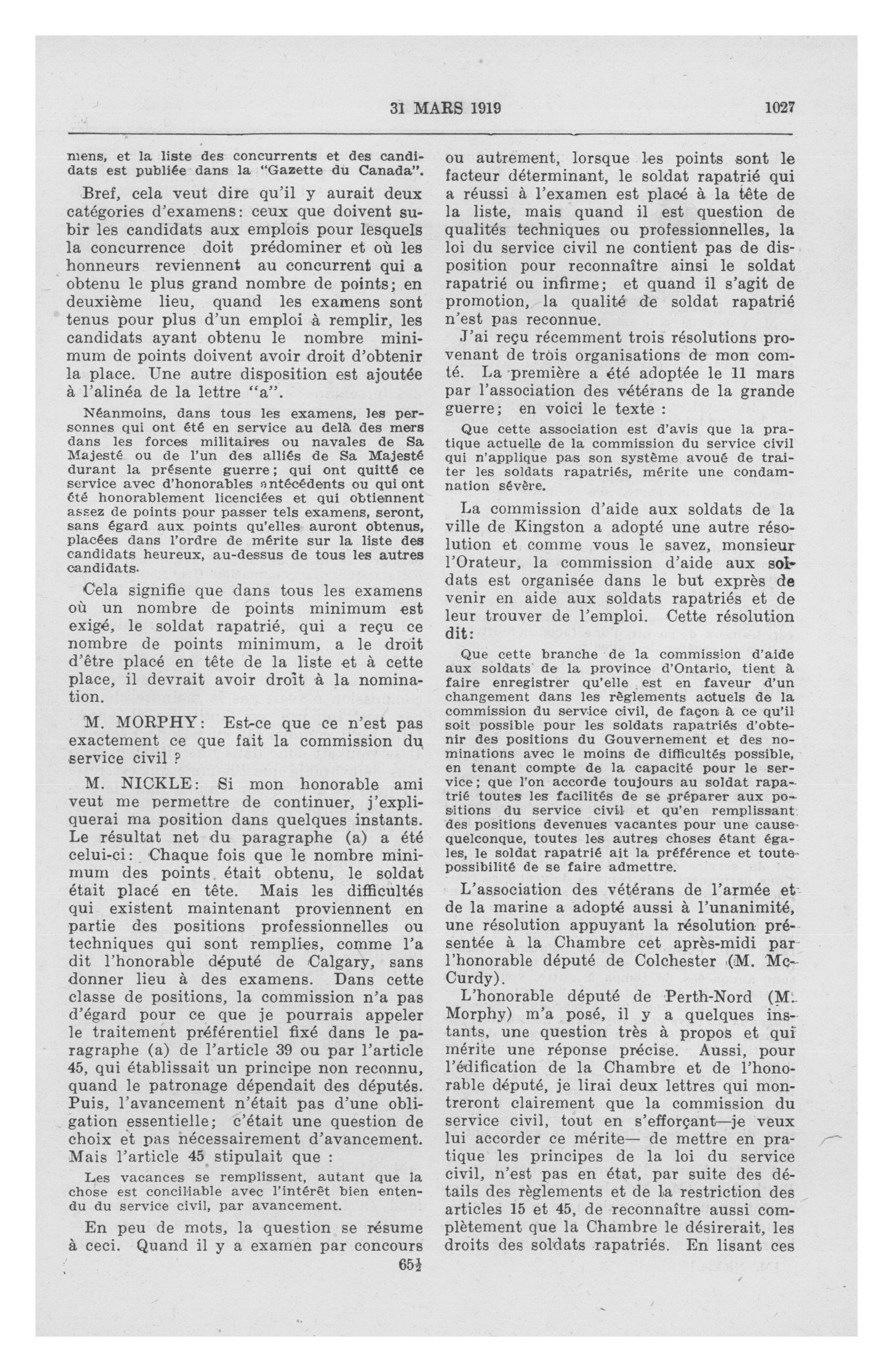 31 MARS 1919 1027

mens, et la liste des concurrents et des candidats est publiée dans la "Gazette du Canada".

Bref, cela veut dire qu'il y aurait deux catégories d'examens: ceux que doivent subir les candidats aux emplois pour lesquels la concurrence doit prédominer et où les honneurs reviennent au concurrent qui a obtenu le plus grand nombre de points; en deuxième lieu, quand les examens sont tenus pour plus d'un emploi à remplir, les candidats ayant obtenu le nombre minimum de points doivent avoir droit d'obtenir la place. Une autre disposition est ajoutée à l'alinéa de la lettre "a".

Néanmoins, dans tous les examens, les personnes qui ont été en service au delà des mers dans les forces militaires ou navales de Sa Majesté ou de l'un des alliés de Sa Majesté durant la présente guerre; qui ont quitté ce service avec d'honorables antécédents ou qui ont été honorablement licenciées et qui obtiennent assez de points pour passer tels examens, seront, sans égard aux points qu'elles auront obtenus, placées dans l'ordre de mérite sur la liste des candidats heureux, au-dessus de tous les autres candidats.

Cela signifie que dans tous les examens où un nombre de points minimum est exigé, le soldat rapatrié, qui a reçu ce nombre de points minimum, a le droit d'être placé en tête de la liste et à cette place, il devrait avoir droit à la nomination.

M. MORPHY: Est-ce que ce n'est pas exactement ce que fait la commission du service civil ?

M. NICKLE: Si mon honorable ami veut me permettre de continuer, j'expliquerai ma position dans quelques instants. Le résultat net du paragraphe (a) a été celui-ci: Chaque fois que le nombre minimum des points était obtenu, le soldat était placé en tête. Mais les difficultés qui existent maintenant proviennent en partie des positions professionnelles ou techniques qui sont remplies, comme l'a dit l'honorable député de Calgary, sans donner lieu à des examens. Dans cette classe de positions, la commission n'a pas d'égard pour ce que je pourrais appeler le traitement préférentiel fixé dans le paragraphe (a) de l'article 39 ou par l'article 45, qui établissait un principe non reconnu, quand le patronage dépendait des députés. Puis, l'avancement n'était pas d'une obligation essentielle; c'était une question de choix et pas nécessairement d'avancement. Mais l'article 45 stipulait que :

Les vacances se remplissent, autant que la chose est conciliable avec l'intérêt bien entendu du service civil, par avancement.

En peu de mots, la question se résume à ceci. Quand il y a examen par concours ou autrement, lorsque les points sont le facteur déterminant, le soldat rapatrié qui a réussi à l'examen est placé à la tête de la liste, mais quand il est question de qualités techniques ou professionnelles, la loi du service civil ne contient pas de disposition pour reconnaître ainsi le soldat rapatrié ou infirme; et quand il s'agit de promotion, la qualité de soldat rapatrié n'est pas reconnue.

J'ai reçu récemment trois résolutions provenant de trois organisations de mon comté. La première a été adoptée le 11 mars par l'association des vétérans de la grande guerre; en voici le texte :

Que cette association est d'avis que la pratique actuelle de la commission du service civil qui n'applique pas son système avoué de traiter les soldats rapatriés, mérite une condamnation sévère.

La commission d'aide aux soldats de la ville de Kingston a adopté une autre résolution et comme vous le savez, monsieur l'Orateur, la commission d'aide aux soldats est organisée dans le but exprès de venir en aide aux soldats rapatriés et de leur trouver de l'emploi. Cette résolution dit:

Que cette branche de la commission d'aide aux soldats de la province d'Ontario, tient à faire enregistrer qu'elle est en faveur d'un changement dans les règlements actuels de la commission du service civil, de façon à ce qu'il soit possible pour les soldats rapatriés d'obtenir des positions du Gouvernement et des nominations avec le moins de difficultés possible, en tenant compte de la capacité pour le service; que l'on accorde toujours au soldat rapatrié toutes les facilités de se préparer aux positions du service civil et qu'en remplissant des positions devenues vacantes pour une cause quelconque, toutes les autres choses étant égales, le soldat rapatrié ait la préférence et toute possibilité de se faire admettre.

L'association des vétérans de l'armée et de la marine a adopté aussi à l'unanimité, une résolution appuyant la résolution présentée à la Chambre cet après-midi par l'honorable député de Colchester (M. McCurdy).

L'honorable député de Perth-Nord (M. Morphy) m'a posé, il y a quelques instants, une question très à propos et qui mérite une réponse précise. Aussi, pour l'édification de la Chambre et de l'honorable député, je lirai deux lettres qui montreront clairement que la commission du service civil, tout en s'efforçant—je veux lui accorder ce mérite— de mettre en pratique les principes de la loi du service civil, n'est pas en état, par suite des détails des règlements et de la restriction des articles 15 et 45, de reconnaître aussi complètement que la Chambre le désirerait, les droits des soldats rapatriés. En lisant ces

65½